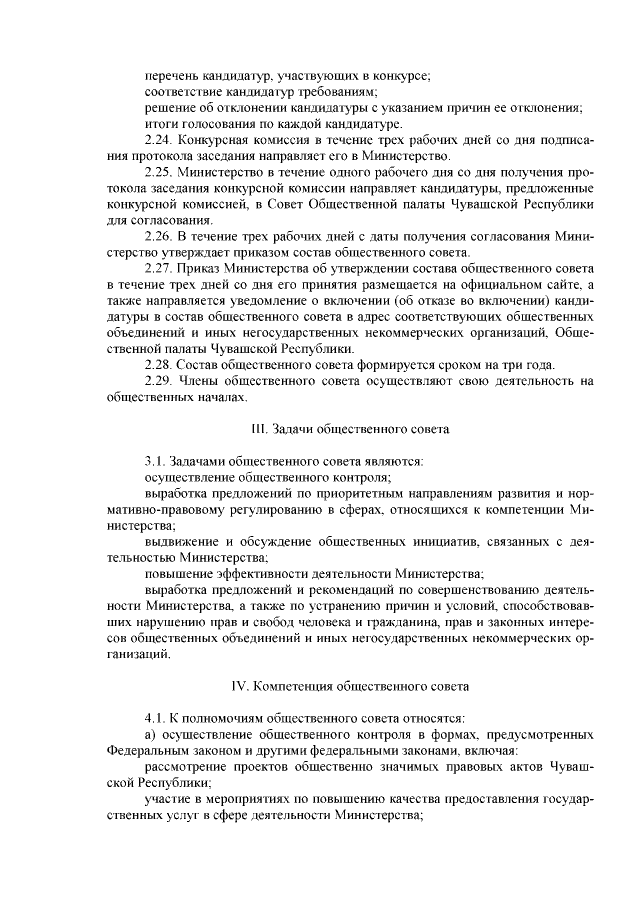 перечень кандидатур, участвующих в конкурсе;
соответствие кандидатур требованиям;
решение об отклонении кандидатуры с указанием причин ее отклонения;
итоги голосования по каждой кандидатуре.

2.24. Конкурсная комиссия в течение трех рабочих дней со дня подписания протокола заседания направляет его в Министерство.

2.25. Министерство в течение одного рабочего дня со дня получения протокола заседания конкурсной комиссии направляет кандидатуры, предложенные конкурсной комиссией, в Совет Общественной палаты Чувашской Республики для согласования.

2.26. В течение трех рабочих дней с даты получения согласования Министерство утверждает приказом состав общественного совета.

2.27. Приказ Министерства об утверждении состава общественного совета в течение трех дней со дня его принятия размещается на официальном сайте, а также направляется уведомление о включении (об отказе во включении) кандидатуры в состав общественного совета в адрес соответствующих общественных объединений и иных негосударственных некоммерческих организаций, Общественной палаты Чувашской Республики.

2.28. Состав общественного совета формируется сроком на три года.

2.29. Члены общественного совета осуществляют свою деятельность на общественных началах.

III. Задачи общественного совета

3.1. Задачами общественного совета являются:
осуществление общественного контроля;
выработка предложений по приоритетным направлениям развития и нормативно-правовому регулированию в сферах, относящихся к компетенции Министерства;
выдвижение и обсуждение общественных инициатив, связанных с деятельностью Министерства;
повышение эффективности деятельности Министерства;
выработка предложений и рекомендаций по совершенствованию деятельности Министерства, а также по устранению причин и условий, способствовавших нарушению прав и свобод человека и гражданина, прав и законных интересов общественных объединений и иных негосударственных некоммерческих организаций.

IV. Компетенция общественного совета

4.1. К полномочиям общественного совета относятся:
а) осуществление общественного контроля в формах, предусмотренных Федеральным законом и другими федеральными законами, включая:
рассмотрение проектов общественно значимых правовых актов Чувашской Республики;
участие в мероприятиях по повышению качества предоставления государственных услуг в сфере деятельности Министерства;